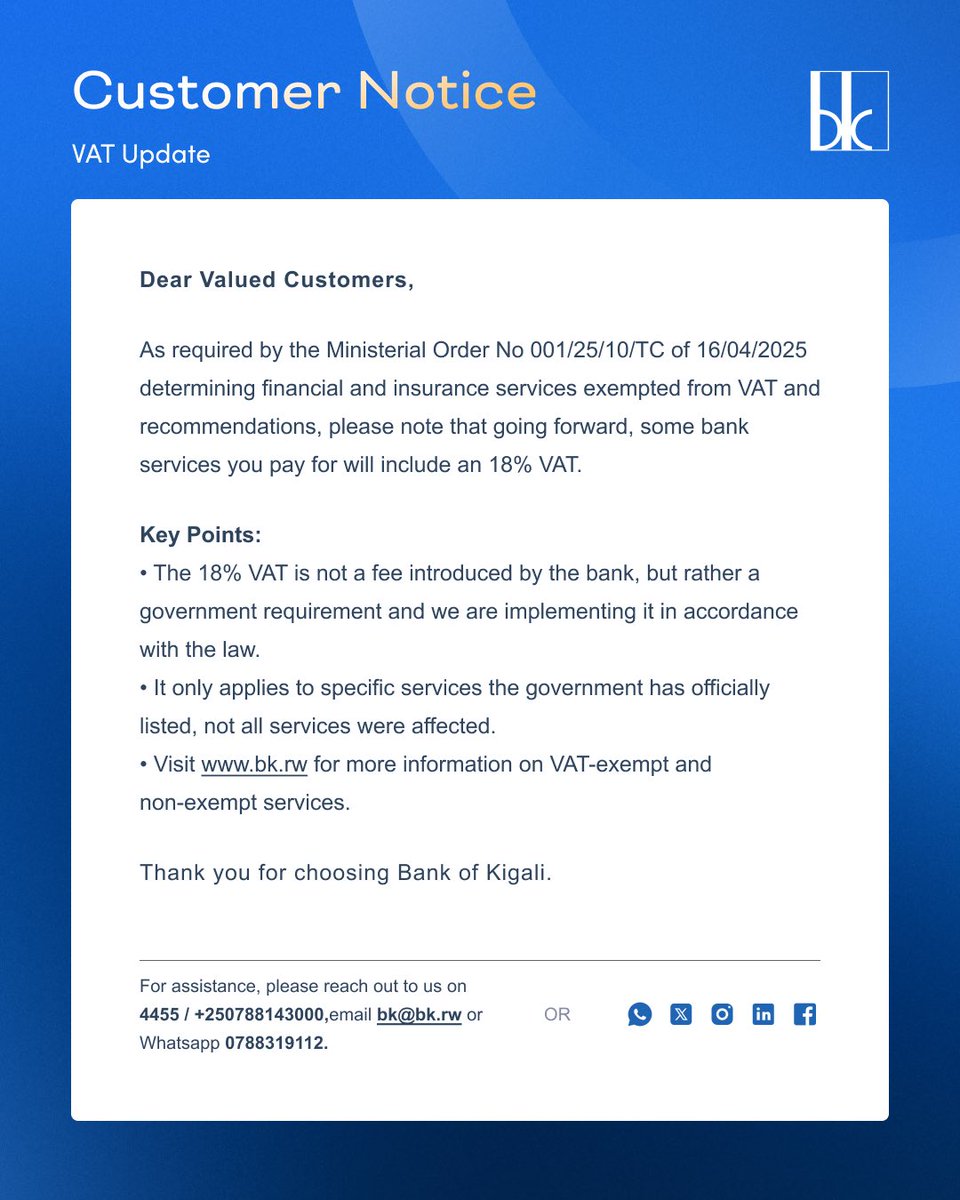 Customer Notice

VAT Update

bk

Dear Valued Customers,

As required by the Ministerial Order No 001/25/10/TC of 16/04/2025 determining financial and insurance services exempted from VAT and recommendations, please note that going forward, some bank services you pay for will include an 18% VAT.

Key Points:
• The 18% VAT is not a fee introduced by the bank, but rather a government requirement and we are implementing it in accordance with the law.
• It only applies to specific services the government has officially listed, not all services were affected.
• Visit www.bk.rw for more information on VAT-exempt and non-exempt services.

Thank you for choosing Bank of Kigali.

For assistance, please reach out to us on 4455 / +250788143000,email bk@bk.rw or Whatsapp 0788319112.

OR